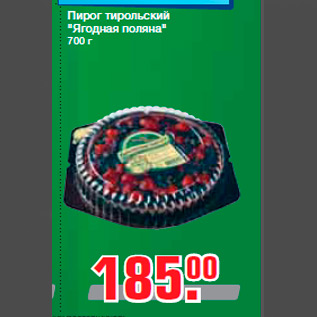 Пирог тирольский "Ягодная поляна"
700 г

185.00